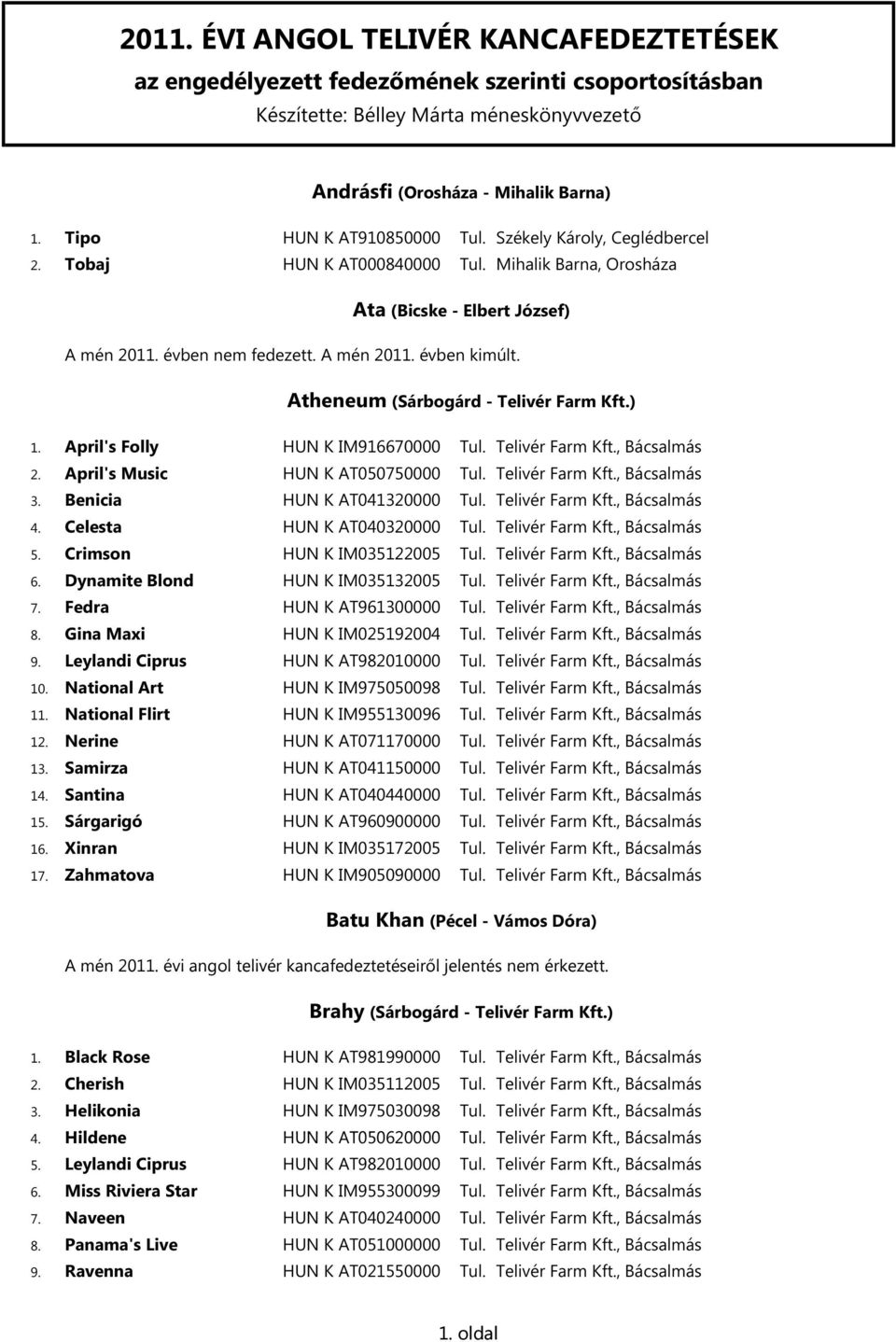 2011. ÉVI ANGOL TELIVÉR KANCAFEDEZTETÉSEK
az engedélyezett fedezőmének szerinti csoportosításban
Készítette: Bélley Márta méneskönyvvezető

Andrásfi (Orosháza - Mihalik Barna)

1. Tipo HUN K AT910850000 Tul. Székely Károly, Ceglédbercel
2. Tobaj HUN K AT000840000 Tul. Mihalik Barna, Orosháza

Ata (Bicske - Elbert József)

A mén 2011. évben nem fedezett. A mén 2011. évben kimúlt.

Atheneum (Sárbogárd - Telivér Farm Kft.)

1. April's Folly HUN K IM916670000 Tul. Telivér Farm Kft., Bácsalmás
2. April's Music HUN K AT050750000 Tul. Telivér Farm Kft., Bácsalmás
3. Benicia HUN K AT041320000 Tul. Telivér Farm Kft., Bácsalmás
4. Celesta HUN K AT040320000 Tul. Telivér Farm Kft., Bácsalmás
5. Crimson HUN K IM035122005 Tul. Telivér Farm Kft., Bácsalmás
6. Dynamite Blond HUN K IM035132005 Tul. Telivér Farm Kft., Bácsalmás
7. Fedra HUN K AT961300000 Tul. Telivér Farm Kft., Bácsalmás
8. Gina Maxi HUN K IM025192004 Tul. Telivér Farm Kft., Bácsalmás
9. Leylandi Ciprus HUN K AT982010000 Tul. Telivér Farm Kft., Bácsalmás
10. National Art HUN K IM975050098 Tul. Telivér Farm Kft., Bácsalmás
11. National Flirt HUN K IM955130096 Tul. Telivér Farm Kft., Bácsalmás
12. Nerine HUN K AT071170000 Tul. Telivér Farm Kft., Bácsalmás
13. Samirza HUN K AT041150000 Tul. Telivér Farm Kft., Bácsalmás
14. Santina HUN K AT040440000 Tul. Telivér Farm Kft., Bácsalmás
15. Sárgarigó HUN K AT960900000 Tul. Telivér Farm Kft., Bácsalmás
16. Xinran HUN K IM035172005 Tul. Telivér Farm Kft., Bácsalmás
17. Zahmatova HUN K IM905090000 Tul. Telivér Farm Kft., Bácsalmás

Batu Khan (Pécel - Vámos Dóra)

A mén 2011. évi angol telivér kancafedeztetéseiről jelentés nem érkezett.

Brahy (Sárbogárd - Telivér Farm Kft.)

1. Black Rose HUN K AT981990000 Tul. Telivér Farm Kft., Bácsalmás
2. Cherish HUN K IM035112005 Tul. Telivér Farm Kft., Bácsalmás
3. Helikonia HUN K IM975030098 Tul. Telivér Farm Kft., Bácsalmás
4. Hildene HUN K AT050620000 Tul. Telivér Farm Kft., Bácsalmás
5. Leylandi Ciprus HUN K AT982010000 Tul. Telivér Farm Kft., Bácsalmás
6. Miss Riviera Star HUN K IM955300099 Tul. Telivér Farm Kft., Bácsalmás
7. Naveen HUN K AT040240000 Tul. Telivér Farm Kft., Bácsalmás
8. Panama's Live HUN K AT051000000 Tul. Telivér Farm Kft., Bácsalmás
9. Ravenna HUN K AT021550000 Tul. Telivér Farm Kft., Bácsalmás

1. oldal